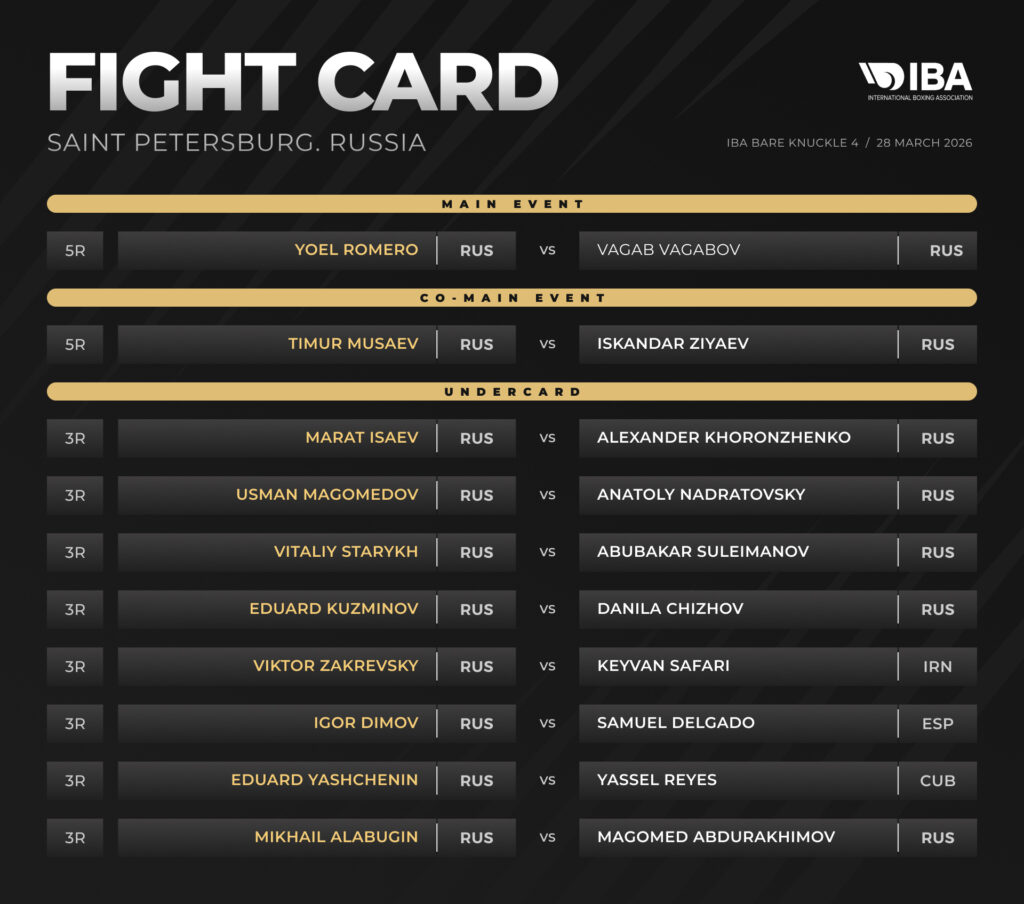 FIGHT CARD

SAINT PETERSBURG. RUSSIA

IBA
INTERNATIONAL BOXING ASSOCIATION

IBA BARE KNUCKLE 4 / 28 MARCH 2026

MAIN EVENT

5R YOEL ROMERO RUS vs VAGAB VAGABOV RUS

CO-MAIN EVENT

5R TIMUR MUSAEV RUS vs ISKANDAR ZIYAEV RUS

UNDERCARD

3R MARAT ISAEV RUS vs ALEXANDER KHORONZHENKO RUS

3R USMAN MAGOMEDOV RUS vs ANATOLY NADRATOVSKY RUS

3R VITALIY STARYKH RUS vs ABUBAKAR SULEIMANOV RUS

3R EDUARD KUZMINOV RUS vs DANILA CHIZHOV RUS

3R VIKTOR ZAKREVSKY RUS vs KEYVAN SAFARI IRN

3R IGOR DIMOV RUS vs SAMUEL DELGADO ESP

3R EDUARD YASHCHENIN RUS vs YASSEL REYES CUB

3R MIKHAIL ALABUGIN RUS vs MAGOMED ABDURAKHIMOV RUS